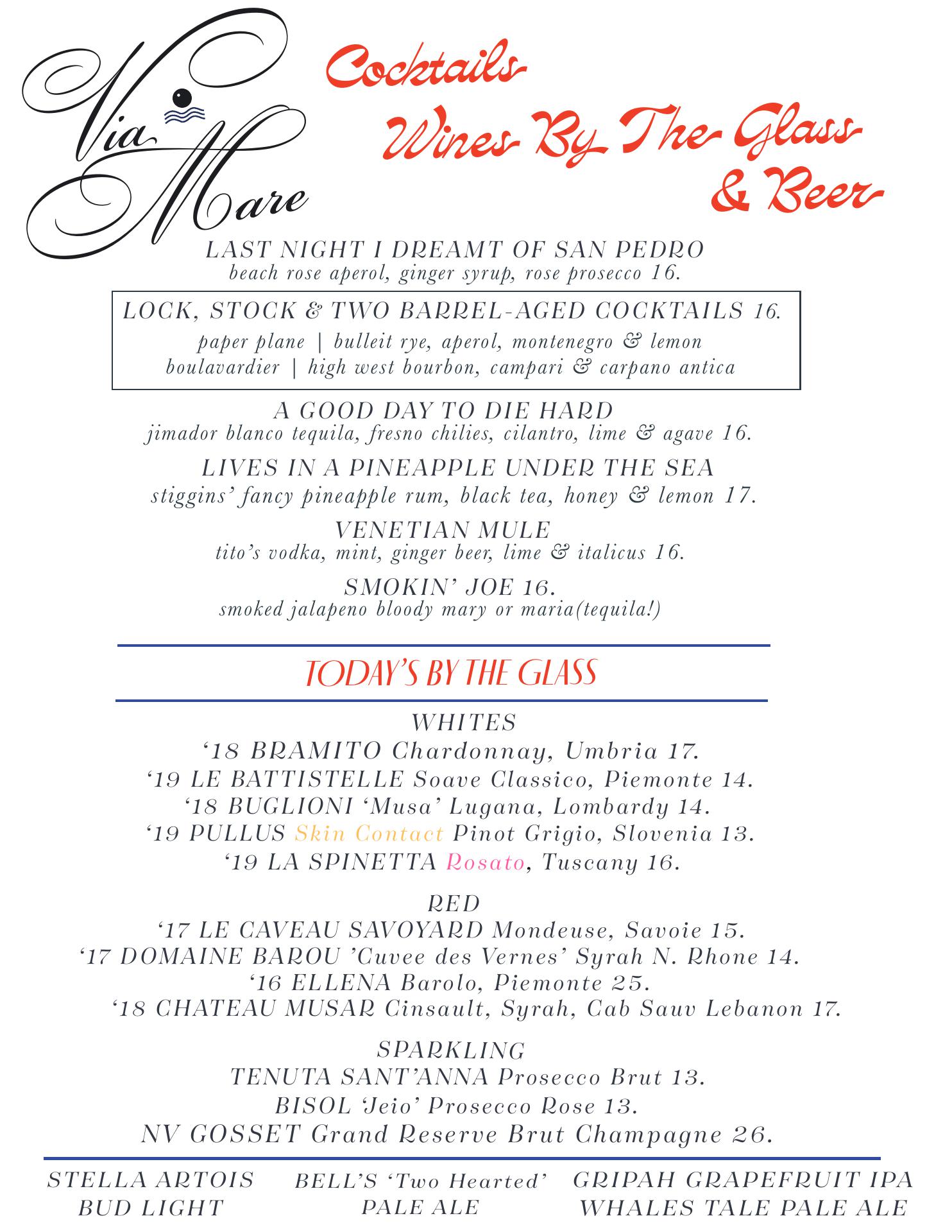 Via Mare

Cocktails
Wines By The Glass
& Beer

LAST NIGHT I DREAMT OF SAN PEDRO
beach rose aperol, ginger syrup, rose prosecco 16.

LOCK, STOCK & TWO BARREL-AGED COCKTAILS 16.
paper plane | bulleit rye, aperol, montenegro & lemon
boulavardier | high west bourbon, campari & carpano antica

A GOOD DAY TO DIE HARD
jimador blanco tequila, fresno chilies, cilantro, lime & agave 16.

LIVES IN A PINEAPPLE UNDER THE SEA
stiggins' fancy pineapple rum, black tea, honey & lemon 17.

VENETIAN MULE
tito's vodka, mint, ginger beer, lime & italicus 16.

SMOKIN' JOE 16.
smoked jalapeno bloody mary or maria(tequila!)

TODAY'S BY THE GLASS

WHITES
'18 BRAMITO Chardonnay, Umbria 17.
'19 LE BATTISTELLE Soave Classico, Piemonte 14.
'18 BUGLIONI 'Musa' Lugana, Lombardy 14.
'19 PULLUS Skin Contact Pinot Grigio, Slovenia 13.
'19 LA SPINETTA Rosato, Tuscany 16.

RED
'17 LE CAVEAU SAVOYARD Mondeuse, Savoie 15.
'17 DOMAINE BAROU 'Cuvee des Vernes' Syrah N. Rhone 14.
'16 ELLENA Barolo, Piemonte 25.
'18 CHATEAU MUSAR Cinsault, Syrah, Cab Sauv Lebanon 17.

SPARKLING
TENUTA SANT'ANNA Prosecco Brut 13.
BISOL 'Jeio' Prosecco Rose 13.
NV GOSSET Grand Reserve Brut Champagne 26.

STELLA ARTOIS
BUD LIGHT

BELL'S 'Two Hearted'
PALE ALE

GRIPAH GRAPEFRUIT IPA
WHALES TALE PALE ALE